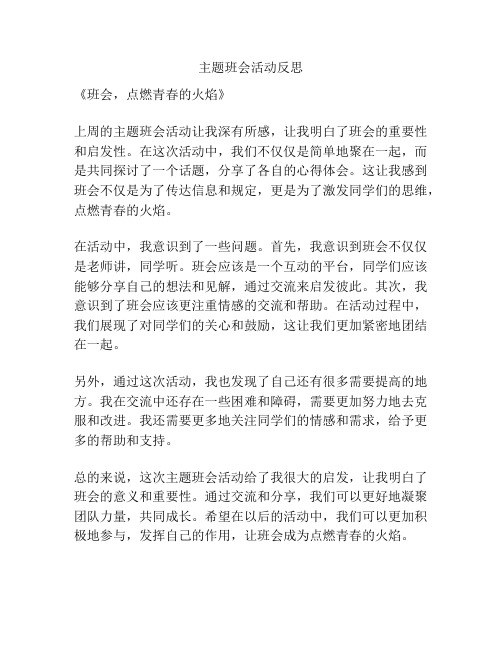 主题班会活动反思

《班会，点燃青春的火焰》

上周的主题班会活动让我深有所感，让我明白了班会的重要性和启发性。在这次活动中，我们不仅仅是简单地聚在一起，而是共同探讨了一个话题，分享了各自的心得体会。这让我感到班会不仅是为了传达信息和规定，更是为了激发同学们的思维，点燃青春的火焰。

在活动中，我意识到了一些问题。首先，我意识到班会不仅仅是老师讲，同学听。班会应该是一个互动的平台，同学们应该能够分享自己的想法和见解，通过交流来启发彼此。其次，我意识到了班会应该更注重情感的交流和帮助。在活动过程中，我们展现了对同学们的关心和鼓励，这让我们更加紧密地团结在一起。

另外，通过这次活动，我也发现了自己还有很多需要提高的地方。我在交流中还存在一些困难和障碍，需要更加努力地去克服和改进。我还需要更多地关注同学们的情感和需求，给予更多的帮助和支持。

总的来说，这次主题班会活动给了我很大的启发，让我明白了班会的意义和重要性。通过交流和分享，我们可以更好地凝聚团队力量，共同成长。希望在以后的活动中，我们可以更加积极地参与，发挥自己的作用，让班会成为点燃青春的火焰。